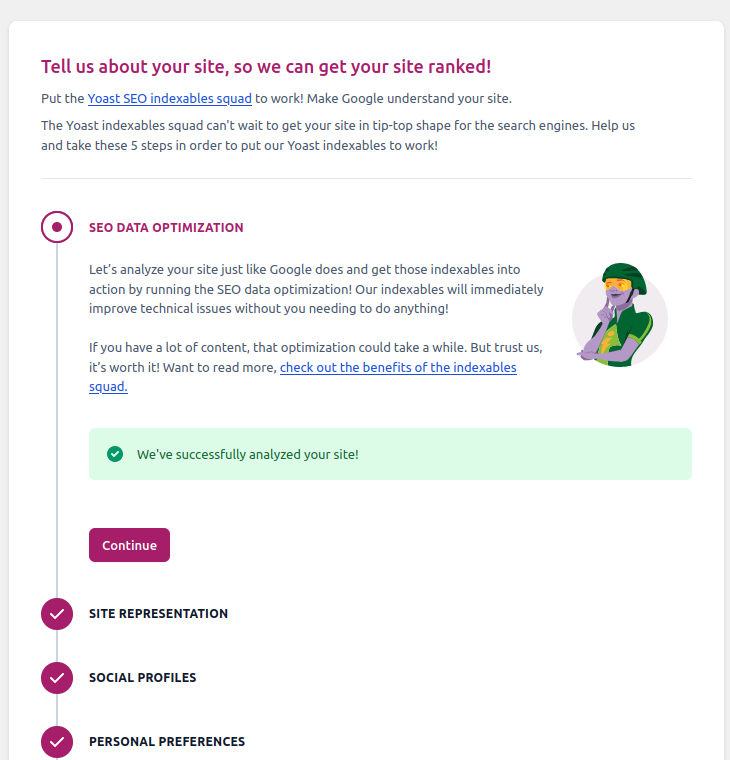 Tell us about your site, so we can get your site ranked!

Put the Yoast SEO indexables squad to work! Make Google understand your site.

The Yoast indexables squad can't wait to get your site in tip-top shape for the search engines. Help us and take these 5 steps in order to put our Yoast indexables to work!

SEO DATA OPTIMIZATION

Let's analyze your site just like Google does and get those indexables into action by running the SEO data optimization! Our indexables will immediately improve technical issues without you needing to do anything!

If you have a lot of content, that optimization could take a while. But trust us, it's worth it! Want to read more, check out the benefits of the indexables squad.

We've successfully analyzed your site!

Continue

SITE REPRESENTATION

SOCIAL PROFILES

PERSONAL PREFERENCES